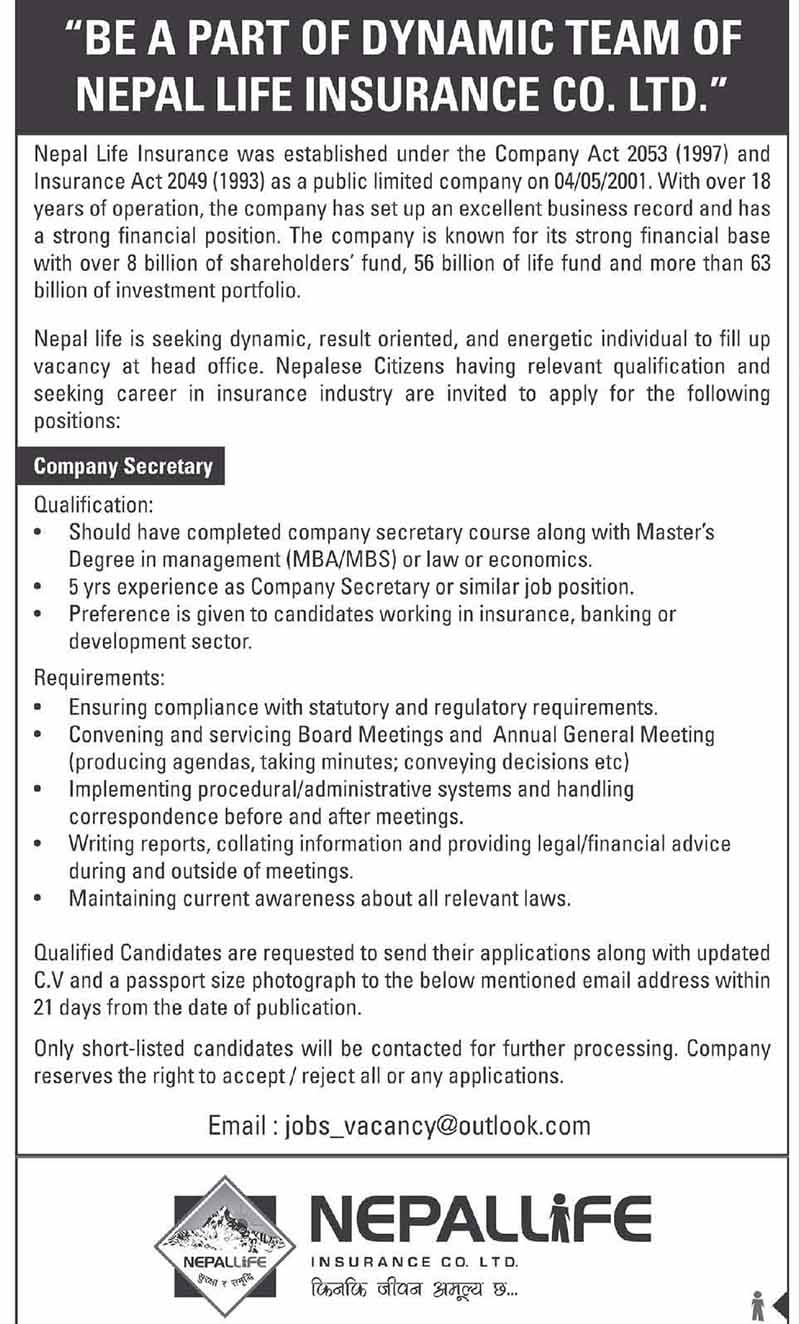 "BE A PART OF DYNAMIC TEAM OF NEPAL LIFE INSURANCE CO. LTD."

Nepal Life Insurance was established under the Company Act 2053 (1997) and Insurance Act 2049 (1993) as a public limited company on 04/05/2001. With over 18 years of operation, the company has set up an excellent business record and has a strong financial position. The company is known for its strong financial base with over 8 billion of shareholders' fund, 56 billion of life fund and more than 63 billion of investment portfolio.

Nepal life is seeking dynamic, result oriented, and energetic individual to fill up vacancy at head office. Nepalese Citizens having relevant qualification and seeking career in insurance industry are invited to apply for the following positions:

Company Secretary

Qualification:
• Should have completed company secretary course along with Master's Degree in management (MBA/MBS) or law or economics.
• 5 yrs experience as Company Secretary or similar job position.
• Preference is given to candidates working in insurance, banking or development sector.

Requirements:
• Ensuring compliance with statutory and regulatory requirements.
• Convening and servicing Board Meetings and Annual General Meeting (producing agendas, taking minutes; conveying decisions etc)
• Implementing procedural/administrative systems and handling correspondence before and after meetings.
• Writing reports, collating information and providing legal/financial advice during and outside of meetings.
• Maintaining current awareness about all relevant laws.

Qualified Candidates are requested to send their applications along with updated C.V and a passport size photograph to the below mentioned email address within 21 days from the date of publication.

Only short-listed candidates will be contacted for further processing. Company reserves the right to accept / reject all or any applications.

Email : jobs_vacancy@outlook.com

NEPALLIFE
सुरक्षा र समृद्धि

NEPALLIFE
INSURANCE CO. LTD.
किनकि जीवन अमूल्य छ...